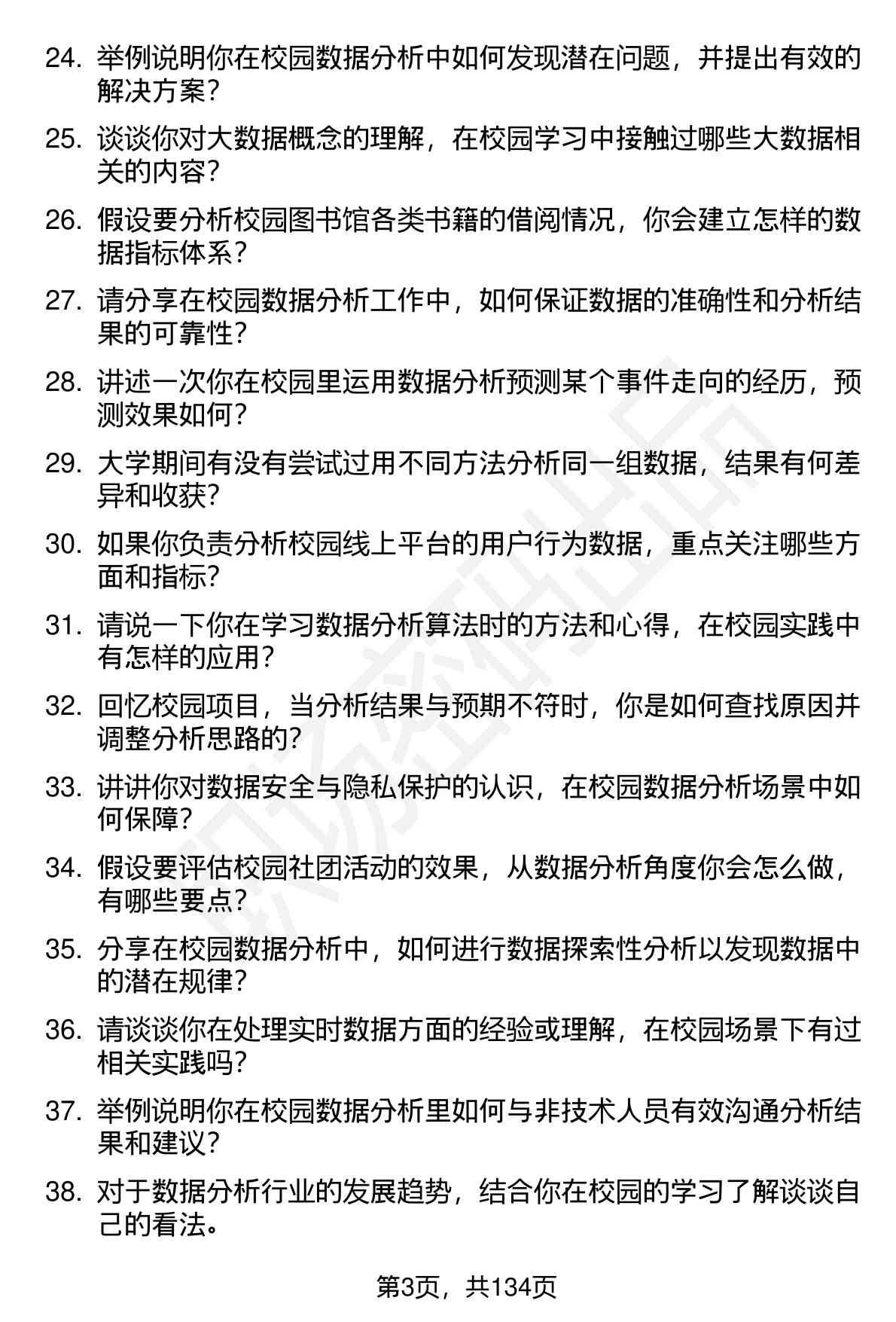 24. 举例说明你在校园数据分析中如何发现潜在问题，并提出有效的解决方案？

25. 谈谈你对大数据概念的理解，在校园学习中接触过哪些大数据相关的内容？

26. 假设要分析校园图书馆各类书籍的借阅情况，你会建立怎样的数据指标体系？

27. 请分享在校园数据分析工作中，如何保证数据的准确性和分析结果的可靠性？

28. 讲述一次你在校园里运用数据分析预测某个事件走向的经历，预测效果如何？

29. 大学期间有没有尝试过用不同方法分析同一组数据，结果有何差异和收获？

30. 如果你负责分析校园线上平台的用户行为数据，重点关注哪些方面和指标？

31. 请说一下你在学习数据分析算法时的方法和心得，在校园实践中有怎样的应用？

32. 回忆校园项目，当分析结果与预期不符时，你是如何查找原因并调整分析思路的？

33. 讲讲你对数据安全与隐私保护的认识，在校园数据分析场景中如何保障？

34. 假设要评估校园社团活动的效果，从数据分析角度你会怎么做，有哪些要点？

35. 分享在校园数据分析中，如何进行数据探索性分析以发现数据中的潜在规律？

36. 请谈谈你在处理实时数据方面的经验或理解，在校园场景下有过相关实践吗？

37. 举例说明你在校园数据分析里如何与非技术人员有效沟通分析结果和建议？

38. 对于数据分析行业的发展趋势，结合你在校园的学习了解谈谈自己的看法。

第3页，共134页